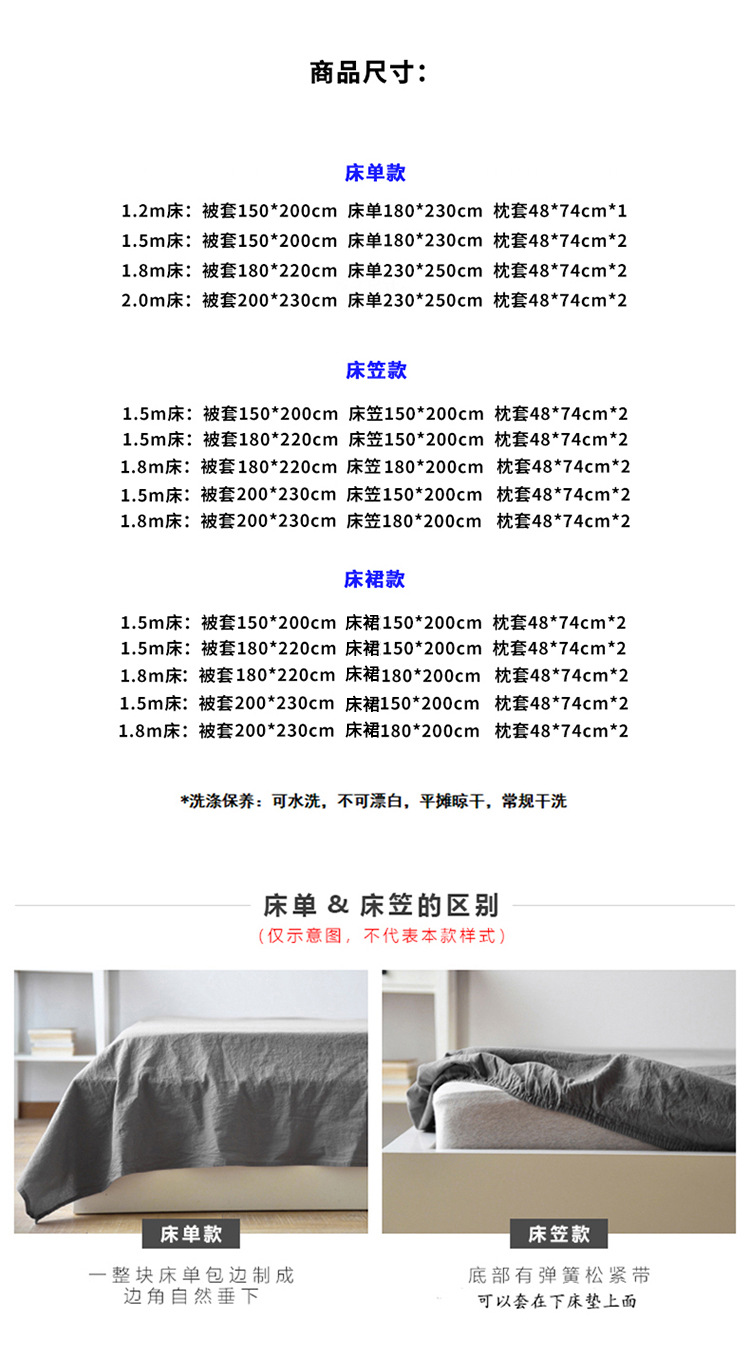 商品尺寸：

床单款

1.2m床：被套150*200cm 床单180*230cm 枕套48*74cm*1
1.5m床：被套150*200cm 床单180*230cm 枕套48*74cm*2
1.8m床：被套180*220cm 床单230*250cm 枕套48*74cm*2
2.0m床：被套200*230cm 床单230*250cm 枕套48*74cm*2

床笠款

1.5m床：被套150*200cm 床笠150*200cm 枕套48*74cm*2
1.5m床：被套180*220cm 床笠150*200cm 枕套48*74cm*2
1.8m床：被套180*220cm 床笠180*200cm 枕套48*74cm*2
1.5m床：被套200*230cm 床笠150*200cm 枕套48*74cm*2
1.8m床：被套200*230cm 床笠180*200cm 枕套48*74cm*2

床裙款

1.5m床：被套150*200cm 床裙150*200cm 枕套48*74cm*2
1.5m床：被套180*220cm 床裙150*200cm 枕套48*74cm*2
1.8m床：被套180*220cm 床裙180*200cm 枕套48*74cm*2
1.5m床：被套200*230cm 床裙150*200cm 枕套48*74cm*2
1.8m床：被套200*230cm 床裙180*200cm 枕套48*74cm*2

*洗涤保养：可水洗，不可漂白，平摊晾干，常规干洗

床单 & 床笠的区别
（仅示意图，不代表本款样式）

床单款
一整块床单包边制成
边角自然垂下

床笠款
底部有弹簧松紧带
可以套在下床垫上面